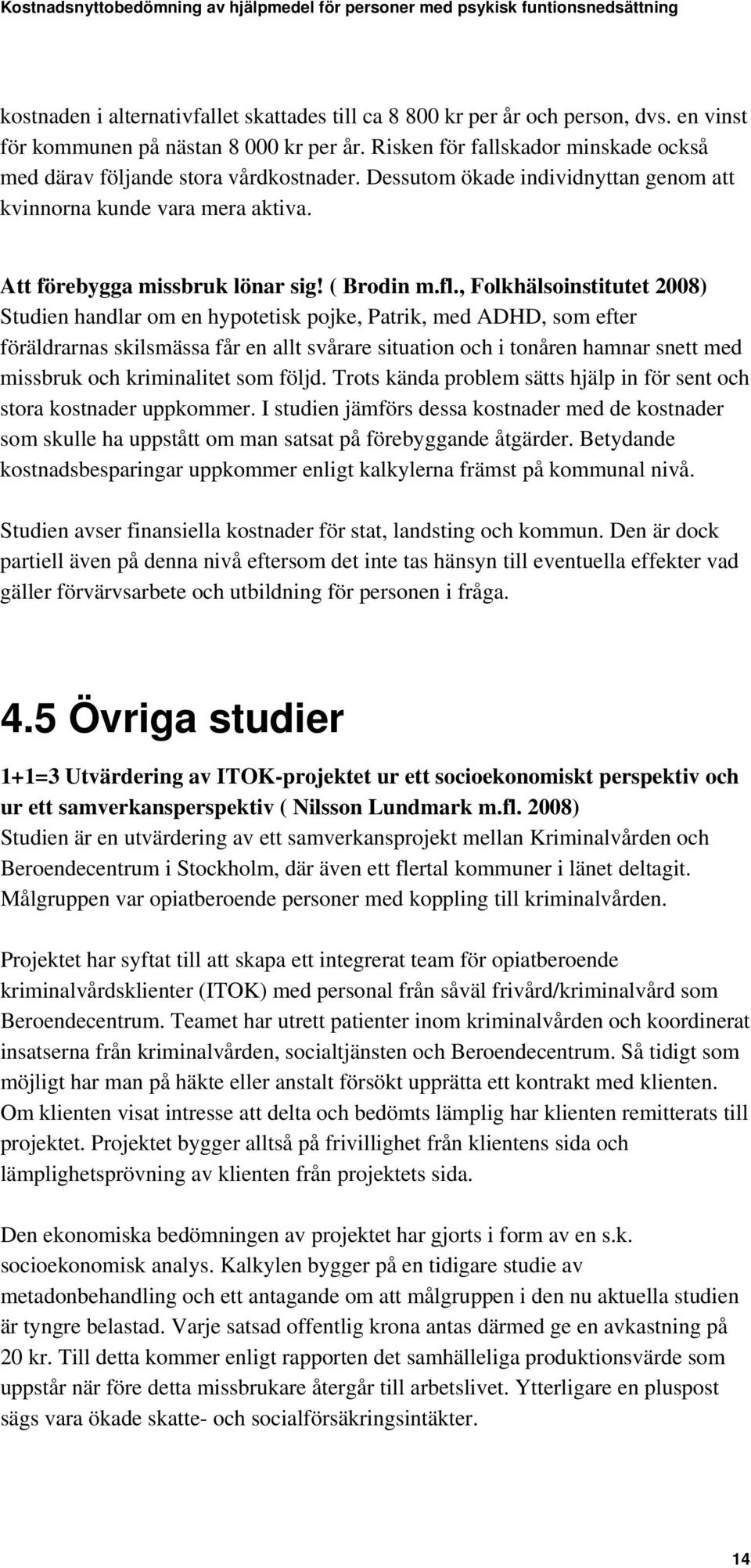 Kostnadsnyttobedömning av hjälpmedel för personer med psykisk funtionsnedsättning

kostnaden i alternativfallet skattades till ca 8 800 kr per år och person, dvs. en vinst för kommunen på nästan 8 000 kr per år. Risken för fallskador minskade också med därav följande stora vårdkostnader. Dessutom ökade individnyttan genom att kvinnorna kunde vara mera aktiva.

Att förebygga missbruk lönar sig! ( Brodin m.fl., Folkhälsoinstitutet 2008)
Studien handlar om en hypotetisk pojke, Patrik, med ADHD, som efter föräldrarnas skilsmässa får en allt svårare situation och i tonåren hamnar snett med missbruk och kriminalitet som följd. Trots kända problem sätts hjälp in för sent och stora kostnader uppkommer. I studien jämförs dessa kostnader med de kostnader som skulle ha uppstått om man satsat på förebyggande åtgärder. Betydande kostnadsbesparingar uppkommer enligt kalkylerna främst på kommunal nivå.

Studien avser finansiella kostnader för stat, landsting och kommun. Den är dock partiell även på denna nivå eftersom det inte tas hänsyn till eventuella effekter vad gäller förvärvsarbete och utbildning för personen i fråga.

4.5 Övriga studier

1+1=3 Utvärdering av ITOK-projektet ur ett socioekonomiskt perspektiv och ur ett samverkansperspektiv ( Nilsson Lundmark m.fl. 2008)
Studien är en utvärdering av ett samverkansprojekt mellan Kriminalvården och Beroendecentrum i Stockholm, där även ett flertal kommuner i länet deltagit. Målgruppen var opiatberoende personer med koppling till kriminalvården.

Projektet har syftat till att skapa ett integrerat team för opiatberoende kriminalvårdsklienter (ITOK) med personal från såväl frivård/kriminalvård som Beroendecentrum. Teamet har utrett patienter inom kriminalvården och koordinerat insatserna från kriminalvården, socialtjänsten och Beroendecentrum. Så tidigt som möjligt har man på häkte eller anstalt försökt upprätta ett kontrakt med klienten. Om klienten visat intresse att delta och bedömts lämplig har klienten remitterats till projektet. Projektet bygger alltså på frivillighet från klientens sida och lämplighetsprövning av klienten från projektets sida.

Den ekonomiska bedömningen av projektet har gjorts i form av en s.k. socioekonomisk analys. Kalkylen bygger på en tidigare studie av metadonbehandling och ett antagande om att målgruppen i den nu aktuella studien är tyngre belastad. Varje satsad offentlig krona antas därmed ge en avkastning på 20 kr. Till detta kommer enligt rapporten det samhälleliga produktionsvärde som uppstår när före detta missbrukare återgår till arbetslivet. Ytterligare en pluspost sägs vara ökade skatte- och socialförsäkringsintäkter.

14